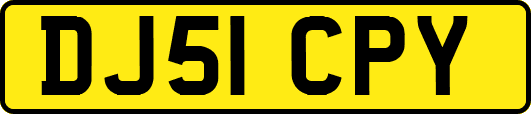 DJ51 CPY